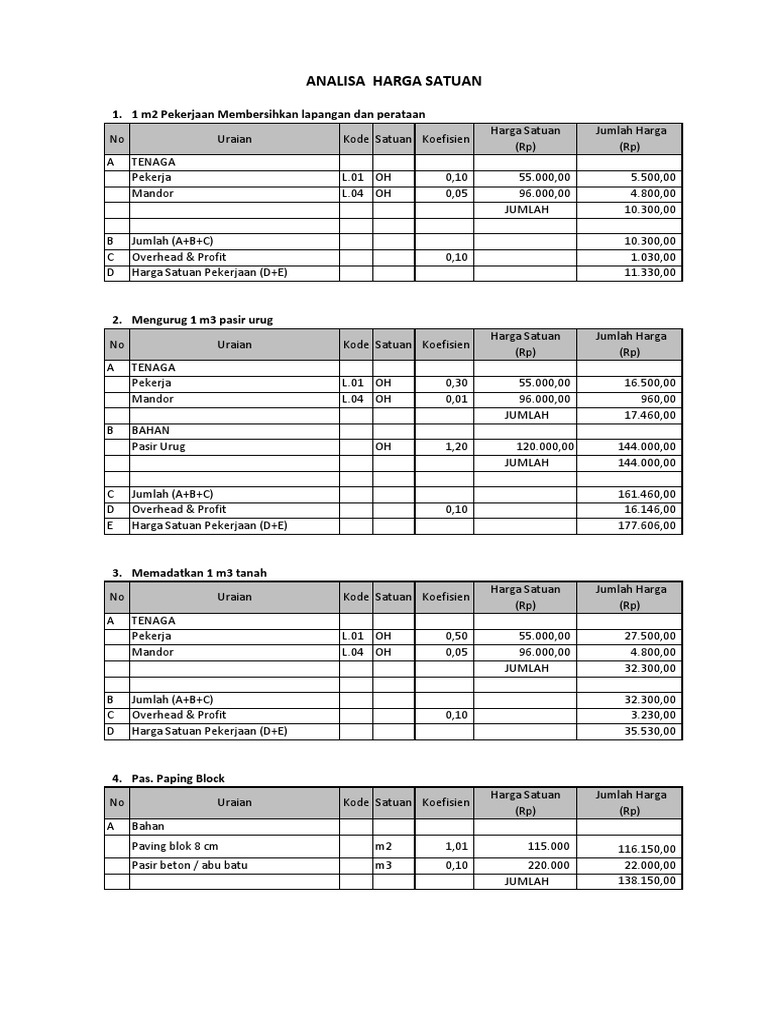 ANALISA HARGA SATUAN

1. 1 m2 Pekerjaan Membersihkan lapangan dan perataan

| No | Uraian | Kode | Satuan | Koefisien | Harga Satuan (Rp) | Jumlah Harga (Rp) |
|---|---|---|---|---|---|---|
| A | TENAGA | | | | | |
| | Pekerja | L.01 | OH | 0,10 | 55.000,00 | 5.500,00 |
| | Mandor | L.04 | OH | 0,05 | 96.000,00 | 4.800,00 |
| | | | | | JUMLAH | 10.300,00 |
| | | | | | | |
| B | Jumlah (A+B+C) | | | | | 10.300,00 |
| C | Overhead & Profit | | | 0,10 | | 1.030,00 |
| D | Harga Satuan Pekerjaan (D+E) | | | | | 11.330,00 |

2. Mengurug 1 m3 pasir urug

| No | Uraian | Kode | Satuan | Koefisien | Harga Satuan (Rp) | Jumlah Harga (Rp) |
|---|---|---|---|---|---|---|
| A | TENAGA | | | | | |
| | Pekerja | L.01 | OH | 0,30 | 55.000,00 | 16.500,00 |
| | Mandor | L.04 | OH | 0,01 | 96.000,00 | 960,00 |
| | | | | | JUMLAH | 17.460,00 |
| B | BAHAN | | | | | |
| | Pasir Urug | | OH | 1,20 | 120.000,00 | 144.000,00 |
| | | | | | JUMLAH | 144.000,00 |
| | | | | | | |
| C | Jumlah (A+B+C) | | | | | 161.460,00 |
| D | Overhead & Profit | | | 0,10 | | 16.146,00 |
| E | Harga Satuan Pekerjaan (D+E) | | | | | 177.606,00 |

3. Memadatkan 1 m3 tanah

| No | Uraian | Kode | Satuan | Koefisien | Harga Satuan (Rp) | Jumlah Harga (Rp) |
|---|---|---|---|---|---|---|
| A | TENAGA | | | | | |
| | Pekerja | L.01 | OH | 0,50 | 55.000,00 | 27.500,00 |
| | Mandor | L.04 | OH | 0,05 | 96.000,00 | 4.800,00 |
| | | | | | JUMLAH | 32.300,00 |
| | | | | | | |
| B | Jumlah (A+B+C) | | | | | 32.300,00 |
| C | Overhead & Profit | | | 0,10 | | 3.230,00 |
| D | Harga Satuan Pekerjaan (D+E) | | | | | 35.530,00 |

4. Pas. Paping Block

| No | Uraian | Kode | Satuan | Koefisien | Harga Satuan (Rp) | Jumlah Harga (Rp) |
|---|---|---|---|---|---|---|
| A | Bahan | | | | | |
| | Paving blok 8 cm | | m2 | 1,01 | 115.000 | 116.150,00 |
| | Pasir beton / abu batu | | m3 | 0,10 | 220.000 | 22.000,00 |
| | | | | | JUMLAH | 138.150,00 |